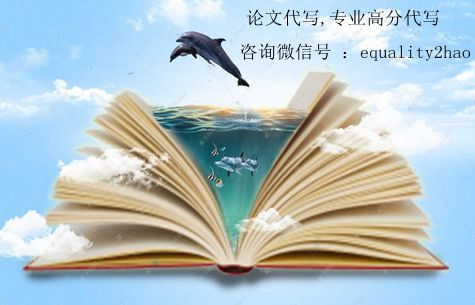 论文代写,专业高分代写

咨询微信号 : equality2hao